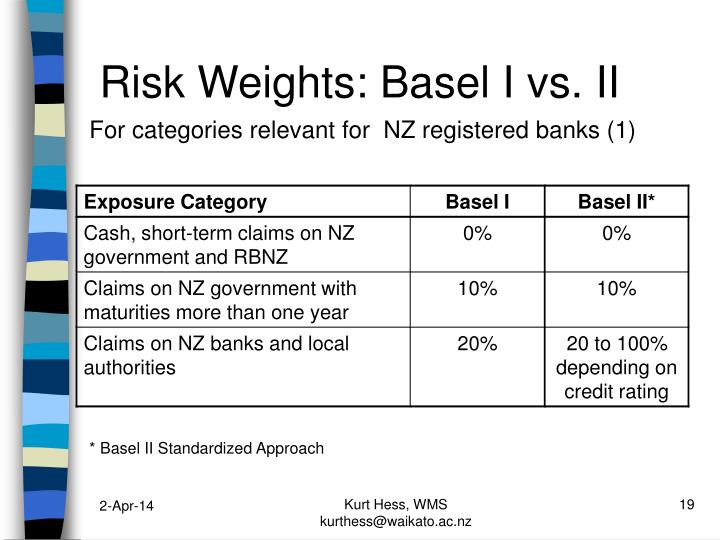 Risk Weights: Basel I vs. II

For categories relevant for NZ registered banks (1)

| Exposure Category | Basel I | Basel II* |
|---|---|---|
| Cash, short-term claims on NZ government and RBNZ | 0% | 0% |
| Claims on NZ government with maturities more than one year | 10% | 10% |
| Claims on NZ banks and local authorities | 20% | 20 to 100% depending on credit rating |

* Basel II Standardized Approach

2-Apr-14

Kurt Hess, WMS
kurthess@waikato.ac.nz

19